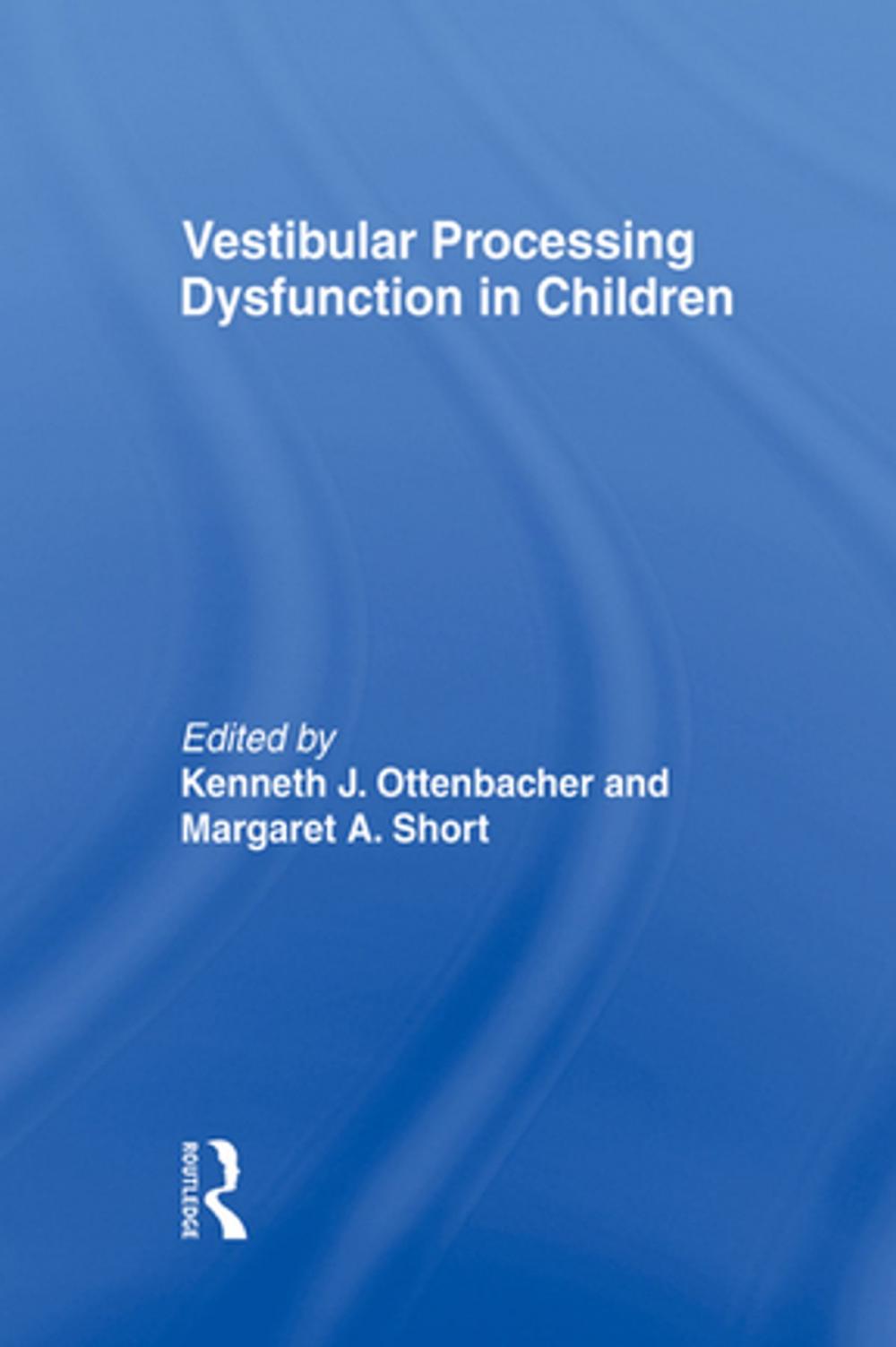 Vestibular Processing Dysfunction in Children

Edited by
Kenneth J. Ottenbacher and Margaret A. Short

ROUTLEDGE